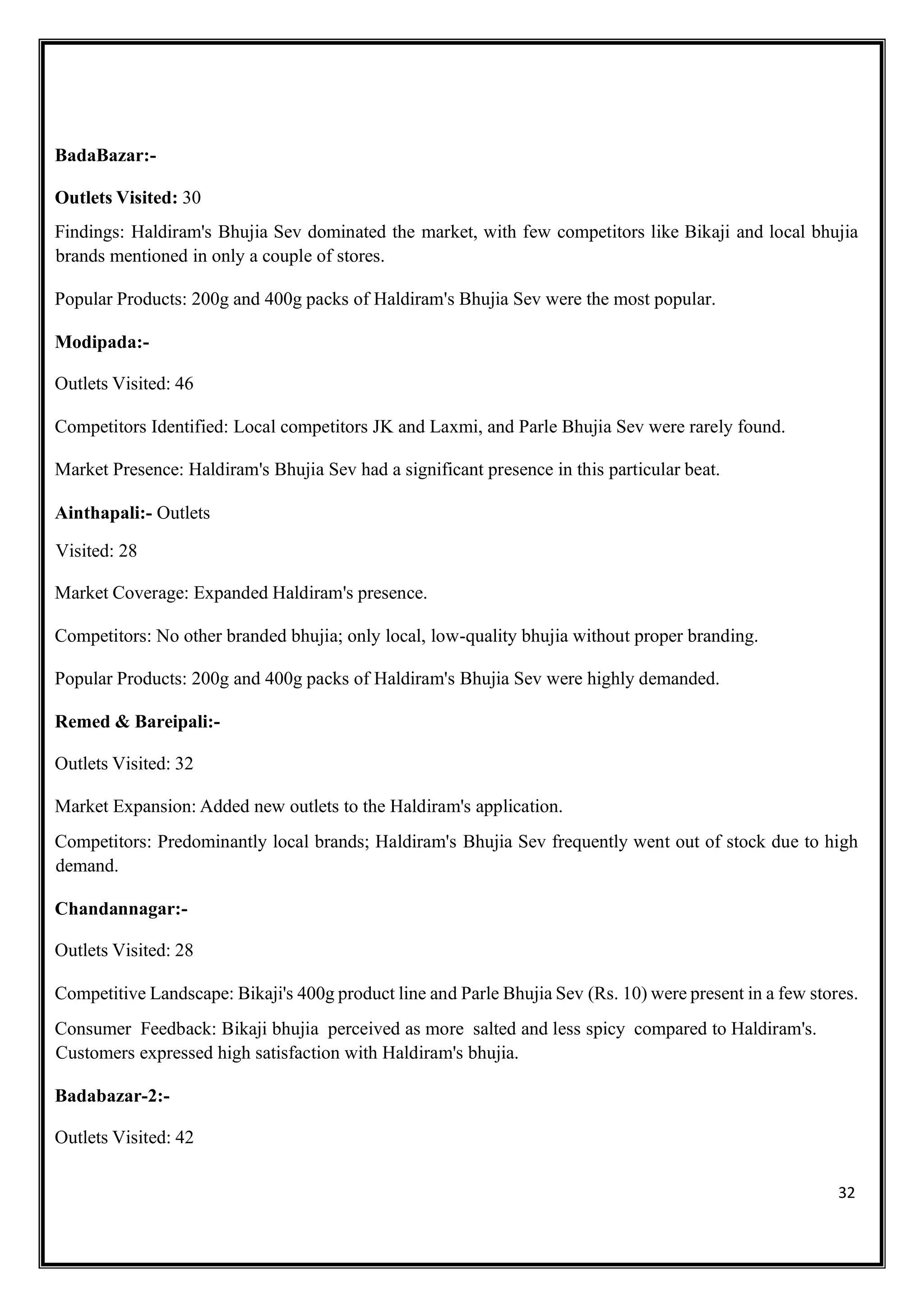 BadaBazar:-

Outlets Visited: 30

Findings: Haldiram's Bhujia Sev dominated the market, with few competitors like Bikaji and local bhujia brands mentioned in only a couple of stores.

Popular Products: 200g and 400g packs of Haldiram's Bhujia Sev were the most popular.

Modipada:-

Outlets Visited: 46

Competitors Identified: Local competitors JK and Laxmi, and Parle Bhujia Sev were rarely found.

Market Presence: Haldiram's Bhujia Sev had a significant presence in this particular beat.

Ainthapali:- Outlets

Visited: 28

Market Coverage: Expanded Haldiram's presence.

Competitors: No other branded bhujia; only local, low-quality bhujia without proper branding.

Popular Products: 200g and 400g packs of Haldiram's Bhujia Sev were highly demanded.

Remed & Bareipali:-

Outlets Visited: 32

Market Expansion: Added new outlets to the Haldiram's application.

Competitors: Predominantly local brands; Haldiram's Bhujia Sev frequently went out of stock due to high demand.

Chandannagar:-

Outlets Visited: 28

Competitive Landscape: Bikaji's 400g product line and Parle Bhujia Sev (Rs. 10) were present in a few stores.

Consumer Feedback: Bikaji bhujia perceived as more salted and less spicy compared to Haldiram's. Customers expressed high satisfaction with Haldiram's bhujia.

Badabazar-2:-

Outlets Visited: 42

32